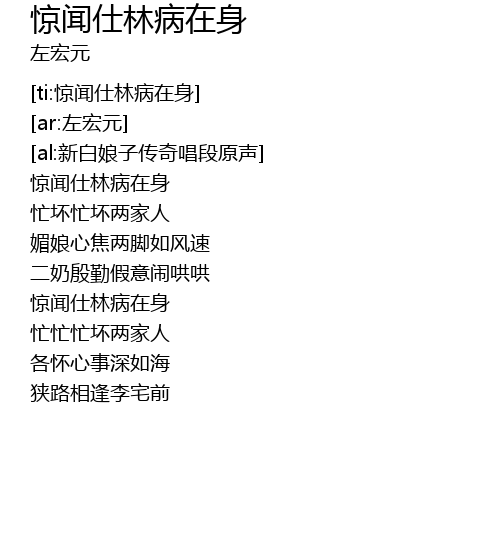 惊闻仕林病在身
左宏元

[ti:惊闻仕林病在身]
[ar:左宏元]
[al:新白娘子传奇唱段原声]
惊闻仕林病在身
忙坏忙坏两家人
媚娘心焦两脚如风速
二奶殷勤假意闹哄哄
惊闻仕林病在身
忙忙忙坏两家人
各怀心事深如海
狭路相逢李宅前